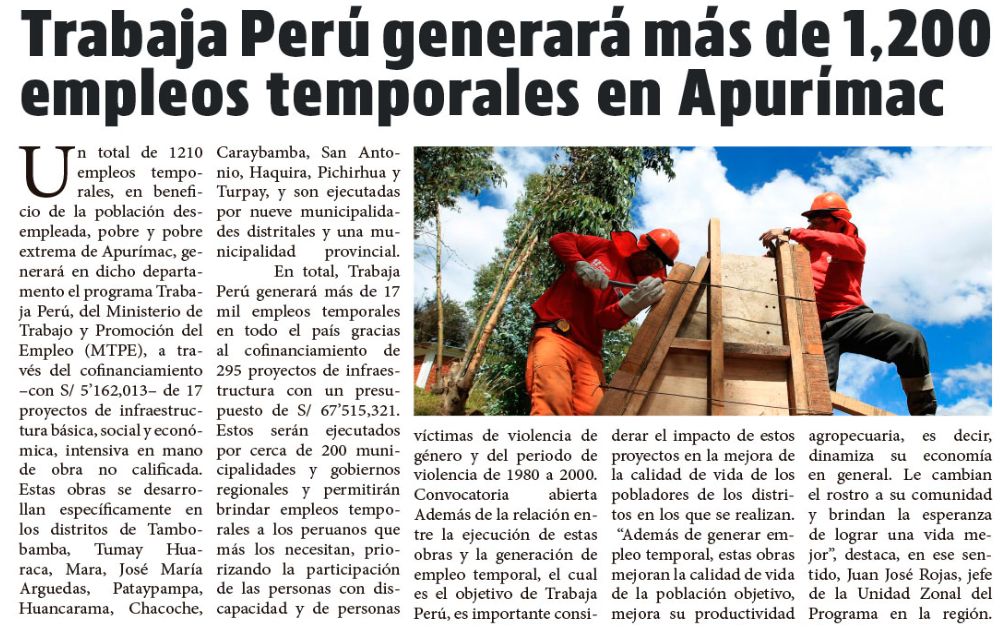 Trabaja Perú generará más de 1,200 empleos temporales en Apurímac

Un total de 1210 empleos temporales, en beneficio de la población desempleada, pobre y pobre extrema de Apurímac, generará en dicho departamento el programa Trabaja Perú, del Ministerio de Trabajo y Promoción del Empleo (MTPE), a través del cofinanciamiento –con S/ 5'162,013– de 17 proyectos de infraestructura básica, social y económica, intensiva en mano de obra no calificada.

Estas obras se desarrollan específicamente en los distritos de Tambobamba, Tumay Huaraca, Mara, José María Arguedas, Pataypampa, Huancarama, Chacoche, Caraybamba, San Antonio, Haquira, Pichirhua y Turpay, y son ejecutadas por nueve municipalidades distritales y una municipalidad provincial.

En total, Trabaja Perú generará más de 17 mil empleos temporales en todo el país gracias al cofinanciamiento de 295 proyectos de infraestructura con un presupuesto de S/ 67'515,321. Estos serán ejecutados por cerca de 200 municipalidades y gobiernos regionales y permitirán brindar empleos temporales a los peruanos que más los necesitan, priorizando la participación de las personas con discapacidad y de personas víctimas de violencia de género y del periodo de violencia de 1980 a 2000.

Convocatoria abierta

Además de la relación entre la ejecución de estas obras y la generación de empleo temporal, el cual es el objetivo de Trabaja Perú, es importante considerar el impacto de estos proyectos en la mejora de la calidad de vida de los pobladores de los distritos en los que se realizan.

"Además de generar empleo temporal, estas obras mejoran la calidad de vida de la población objetivo, mejora su productividad agropecuaria, es decir, dinamiza su economía en general. Le cambian el rostro a su comunidad y brindan la esperanza de lograr una vida mejor", destaca, en ese sentido, Juan José Rojas, jefe de la Unidad Zonal del Programa en la región.